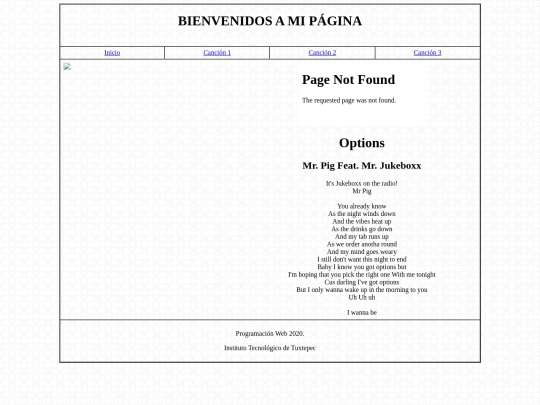 BIENVENIDOS A MI PÁGINA

| Inicio | Canción 1 | Canción 2 | Canción 3 |
|---|---|---|---|

Page Not Found

The requested page was not found.

Options

Mr. Pig Feat. Mr. Jukeboxx

It's Jukeboxx on the radio!
Mr Pig

You already know
As the night winds down
And the vibes heat up
As the drinks go down
And my tab runs up
As we order anotha round
And my mind goes weary
I still don't want this night to end
Baby I know you got options but
I'm hoping that you pick the right one With me tonight
Cus darling I've got options
But I only wanna wake up in the morning to you
Uh Uh uh

I wanna be

Programación Web 2020.

Instituto Tecnológico de Tuxtepec